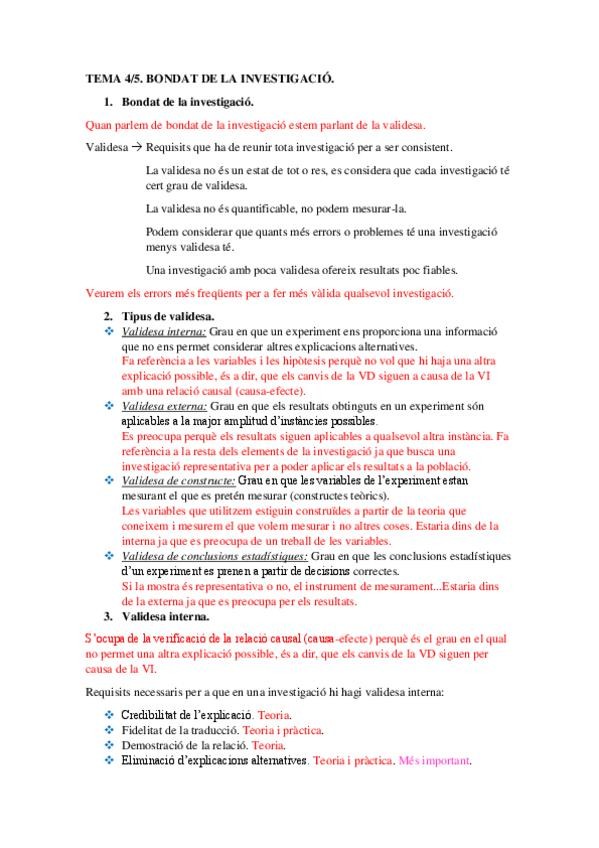 TEMA 4/5. BONDAT DE LA INVESTIGACIÓ.

1. Bondat de la investigació.

Quan parlem de bondat de la investigació estem parlant de la validesa.

Validesa → Requisits que ha de reunir tota investigació per a ser consistent.

La validesa no és un estat de tot o res, es considera que cada investigació té cert grau de validesa.

La validesa no és quantificable, no podem mesurar-la.

Podem considerar que quants més errors o problemes té una investigació menys validesa té.

Una investigació amb poca validesa ofereix resultats poc fiables.

Veurem els errors més freqüents per a fer més vàlida qualsevol investigació.

2. Tipus de validesa.

❖ Validesa interna: Grau en que un experiment ens proporciona una informació que no ens permet considerar altres explicacions alternatives.
Fa referència a les variables i les hipòtesis perquè no vol que hi haja una altra explicació possible, és a dir, que els canvis de la VD siguen a causa de la VI amb una relació causal (causa-efecte).

❖ Validesa externa: Grau en que els resultats obtinguts en un experiment són aplicables a la major amplitud d'instàncies possibles.
Es preocupa perquè els resultats siguen aplicables a qualsevol altra instància. Fa referència a la resta dels elements de la investigació ja que busca una investigació representativa per a poder aplicar els resultats a la població.

❖ Validesa de constructe: Grau en que les variables de l'experiment estan mesurant el que es pretén mesurar (constructes teòrics).
Les variables que utilitzem estiguin construïdes a partir de la teoria que coneixem i mesurem el que volem mesurar i no altres coses. Estaria dins de la interna ja que es preocupa de un treball de les variables.

❖ Validesa de conclusions estadístiques: Grau en que les conclusions estadístiques d'un experiment es prenen a partir de decisions correctes.
Si la mostra és representativa o no, el instrument de mesurament...Estaria dins de la externa ja que es preocupa per els resultats.

3. Validesa interna.

S'ocupa de la verificació de la relació causal (causa-efecte) perquè és el grau en el qual no permet una altra explicació possible, és a dir, que els canvis de la VD siguen per causa de la VI.

Requisits necessaris per a que en una investigació hi hagi validesa interna:

❖ Credibilitat de l'explicació. Teoria.
❖ Fidelitat de la traducció. Teoria i pràctica.
❖ Demostració de la relació. Teoria.
❖ Eliminació d'explicacions alternatives. Teoria i pràctica. Més important.